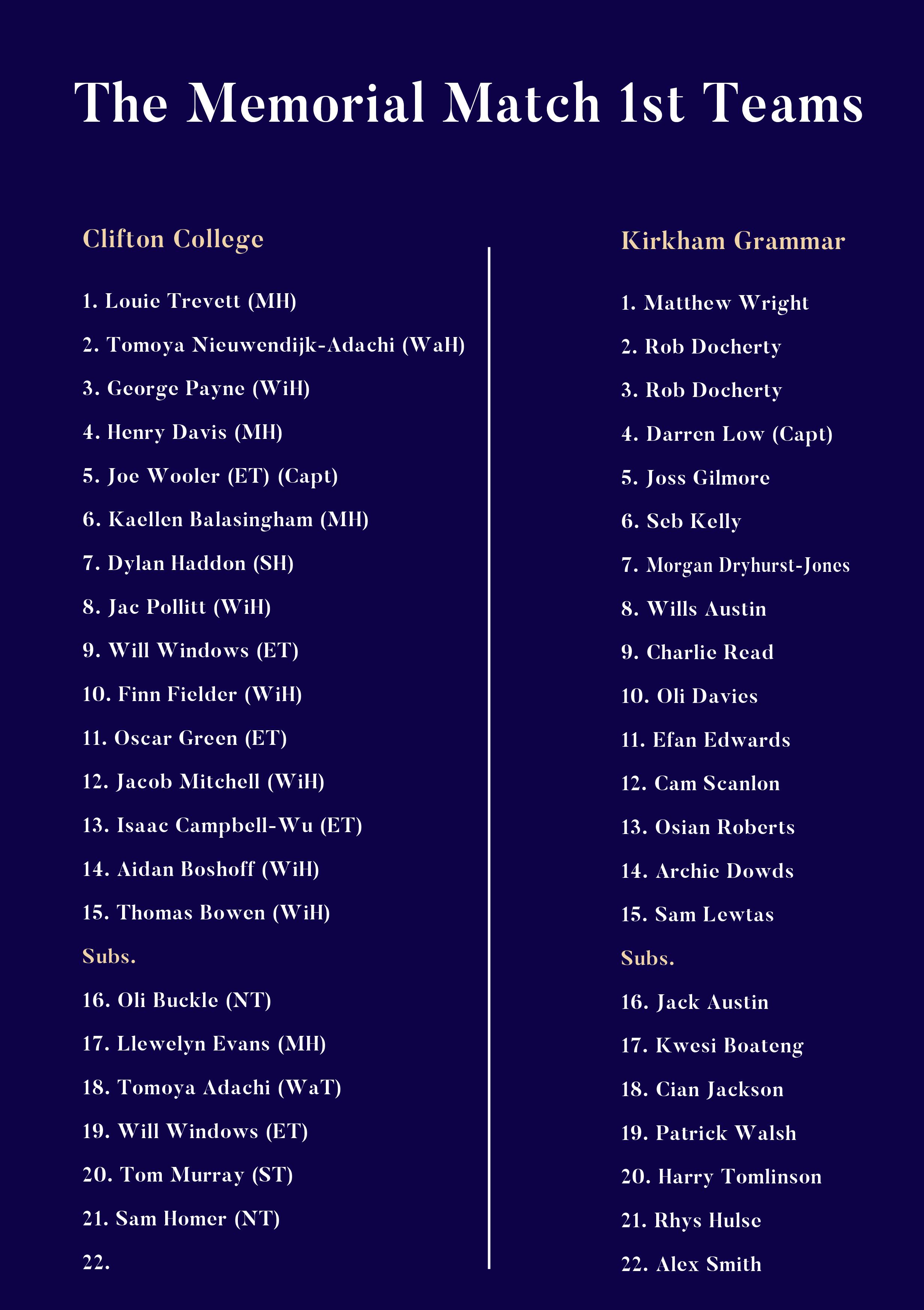 The Memorial Match 1st Teams

Clifton College

1. Louie Trevett (MH)
2. Tomoya Nieuwendijk-Adachi (WaH)
3. George Payne (WiH)
4. Henry Davis (MH)
5. Joe Wooler (ET) (Capt)
6. Kaellen Balasingham (MH)
7. Dylan Haddon (SH)
8. Jac Pollitt (WiH)
9. Will Windows (ET)
10. Finn Fielder (WiH)
11. Oscar Green (ET)
12. Jacob Mitchell (WiH)
13. Isaac Campbell-Wu (ET)
14. Aidan Boshoff (WiH)
15. Thomas Bowen (WiH)
Subs.
16. Oli Buckle (NT)
17. Llewelyn Evans (MH)
18. Tomoya Adachi (WaT)
19. Will Windows (ET)
20. Tom Murray (ST)
21. Sam Homer (NT)
22.

Kirkham Grammar

1. Matthew Wright
2. Rob Docherty
3. Rob Docherty
4. Darren Low (Capt)
5. Joss Gilmore
6. Seb Kelly
7. Morgan Dryhurst-Jones
8. Wills Austin
9. Charlie Read
10. Oli Davies
11. Efan Edwards
12. Cam Scanlon
13. Osian Roberts
14. Archie Dowds
15. Sam Lewtas
Subs.
16. Jack Austin
17. Kwesi Boateng
18. Cian Jackson
19. Patrick Walsh
20. Harry Tomlinson
21. Rhys Hulse
22. Alex Smith